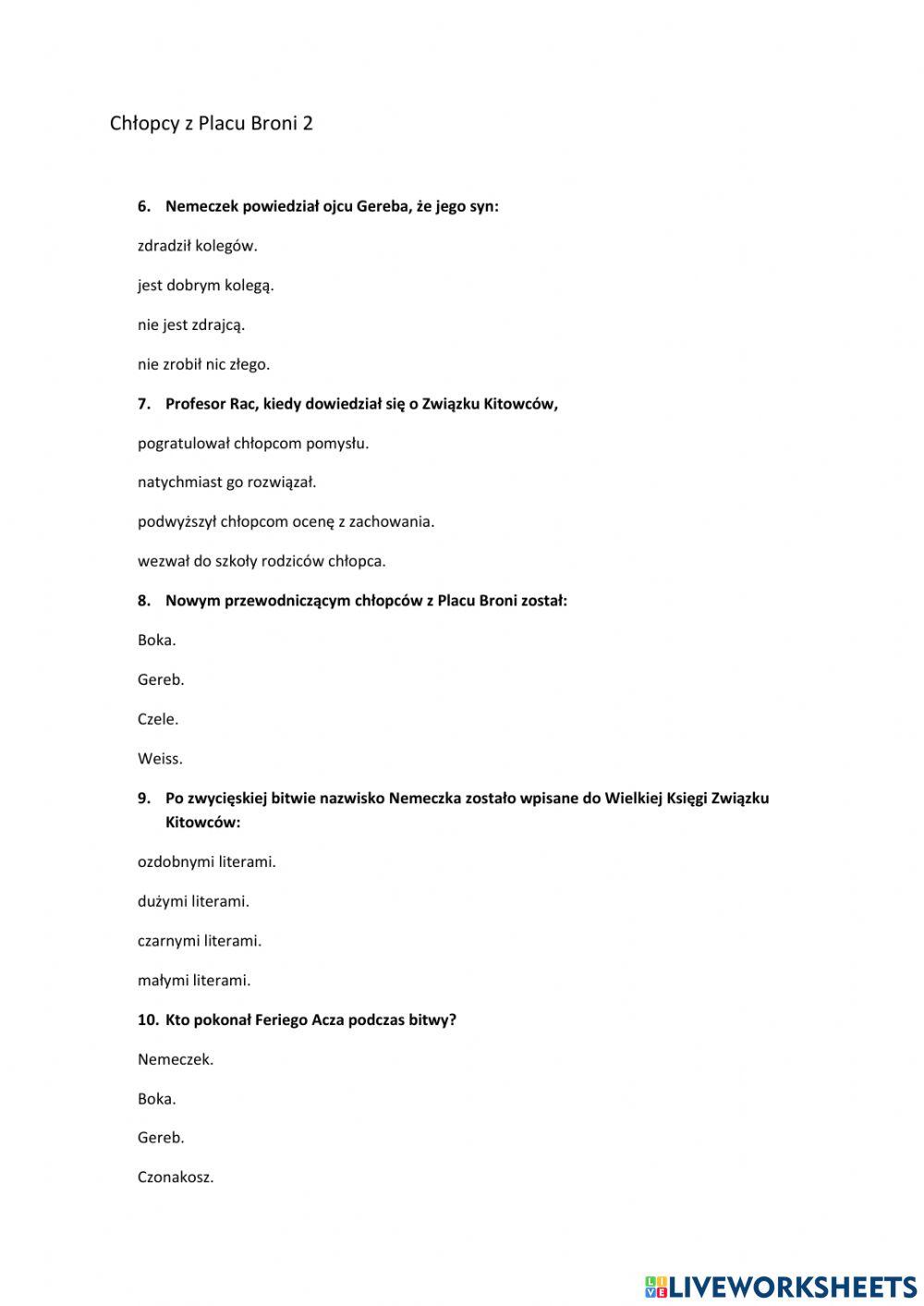 Chłopcy z Placu Broni 2

6. Nemeczek powiedział ojcu Gereba, że jego syn:

zdradził kolegów.

jest dobrym kolegą.

nie jest zdrajcą.

nie zrobił nic złego.

7. Profesor Rac, kiedy dowiedział się o Związku Kitowców,

pogratulował chłopcom pomysłu.

natychmiast go rozwiązał.

podwyższył chłopcom ocenę z zachowania.

wezwał do szkoły rodziców chłopca.

8. Nowym przewodniczącym chłopców z Placu Broni został:

Boka.

Gereb.

Czele.

Weiss.

9. Po zwycięskiej bitwie nazwisko Nemeczka zostało wpisane do Wielkiej Księgi Związku Kitowców:

ozdobnymi literami.

dużymi literami.

czarnymi literami.

małymi literami.

10. Kto pokonał Feriego Acza podczas bitwy?

Nemeczek.

Boka.

Gereb.

Czonakosz.

LIVEWORKSHEETS